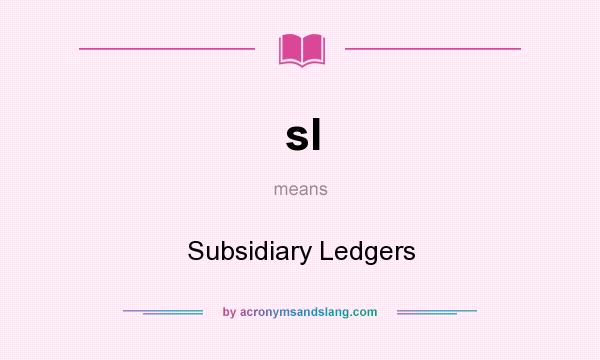 sl

means

Subsidiary Ledgers

by acronymsandslang.com